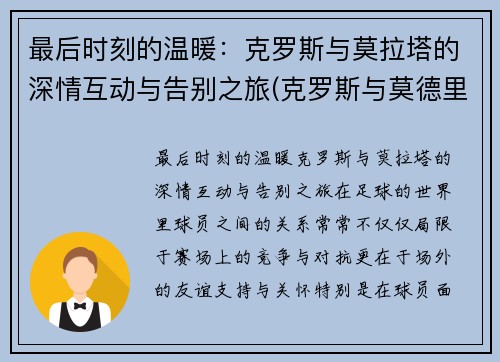 最后时刻的温暖：克罗斯与莫拉塔的深情互动与告别之旅(克罗斯与莫德里

最后时刻的温暖克罗斯与莫拉塔的深情互动与告别之旅在足球的世界里球员之间的关系常常不仅仅局限于赛场上的竞争与对抗更在于场外的友谊支持与关怀特别是在球员面